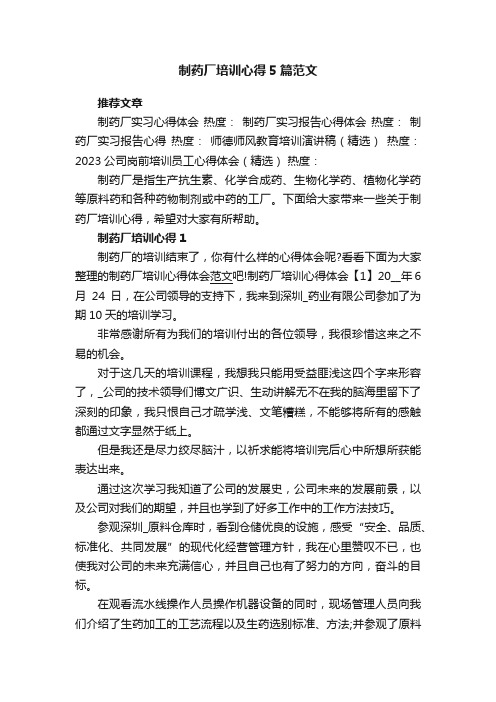 制药厂培训心得5篇范文

推荐文章

制药厂实习心得体会 热度： 制药厂实习报告心得体会 热度： 制药厂实习报告心得 热度： 师德师风教育培训演讲稿（精选） 热度： 2023公司岗前培训员工心得体会（精选） 热度：

制药厂是指生产抗生素、化学合成药、生物化学药、植物化学药等原料药和各种药物制剂或中药的工厂。下面给大家带来一些关于制药厂培训心得，希望对大家有所帮助。

制药厂培训心得1

制药厂的培训结束了，你有什么样的心得体会呢?看看下面为大家整理的制药厂培训心得体会范文吧!制药厂培训心得体会【1】20__年6月 24 日，在公司领导的支持下，我来到深圳_药业有限公司参加了为期10天的培训学习。

非常感谢所有为我们的培训付出的各位领导，我很珍惜这来之不易的机会。

对于这几天的培训课程，我想我只能用受益匪浅这四个字来形容了，_公司的技术领导们博文广识、生动讲解无不在我的脑海里留下了深刻的印象，我只恨自己才疏学浅、文笔糟糕，不能够将所有的感触都通过文字显然于纸上。

但是我还是尽力绞尽脑汁，以祈求能将培训完后心中所想所获能表达出来。

通过这次学习我知道了公司的发展史，公司未来的发展前景，以及公司对我们的期望，并且也学到了好多工作中的工作方法技巧。

参观深圳_原料仓库时，看到仓储优良的设施，感受“安全、品质、标准化、共同发展”的现代化经营管理方针，我在心里赞叹不已，也使我对公司的未来充满信心，并且自己也有了努力的方向，奋斗的目标。

在观看流水线操作人员操作机器设备的同时，现场管理人员向我们介绍了生药加工的工艺流程以及生药选别标准、方法;并参观了原料